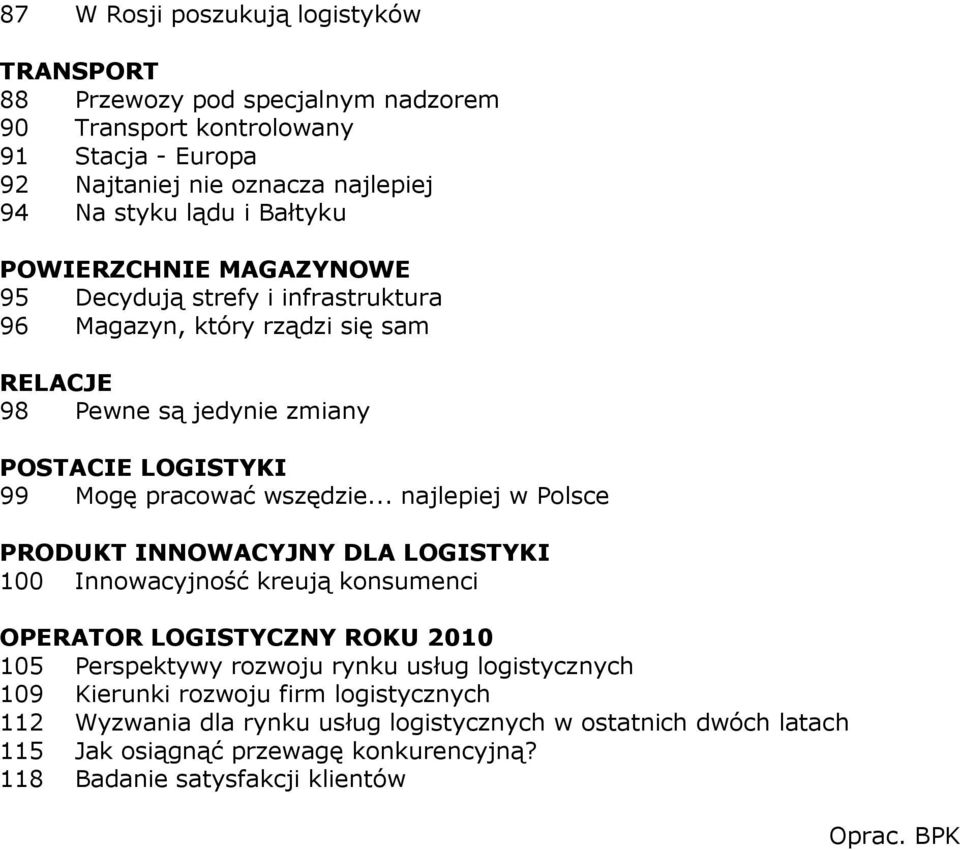 87 W Rosji poszukują logistyków

TRANSPORT
88 Przewozy pod specjalnym nadzorem
90 Transport kontrolowany
91 Stacja - Europa
92 Najtaniej nie oznacza najlepiej
94 Na styku lądu i Bałtyku

POWIERZCHNIE MAGAZYNOWE
95 Decydują strefy i infrastruktura
96 Magazyn, który rządzi się sam

RELACJE
98 Pewne są jedynie zmiany

POSTACIE LOGISTYKI
99 Mogę pracować wszędzie... najlepiej w Polsce

PRODUKT INNOWACYJNY DLA LOGISTYKI
100 Innowacyjność kreują konsumenci

OPERATOR LOGISTYCZNY ROKU 2010
105 Perspektywy rozwoju rynku usług logistycznych
109 Kierunki rozwoju firm logistycznych
112 Wyzwania dla rynku usług logistycznych w ostatnich dwóch latach
115 Jak osiągnąć przewagę konkurencyjną?
118 Badanie satysfakcji klientów

Oprac. BPK